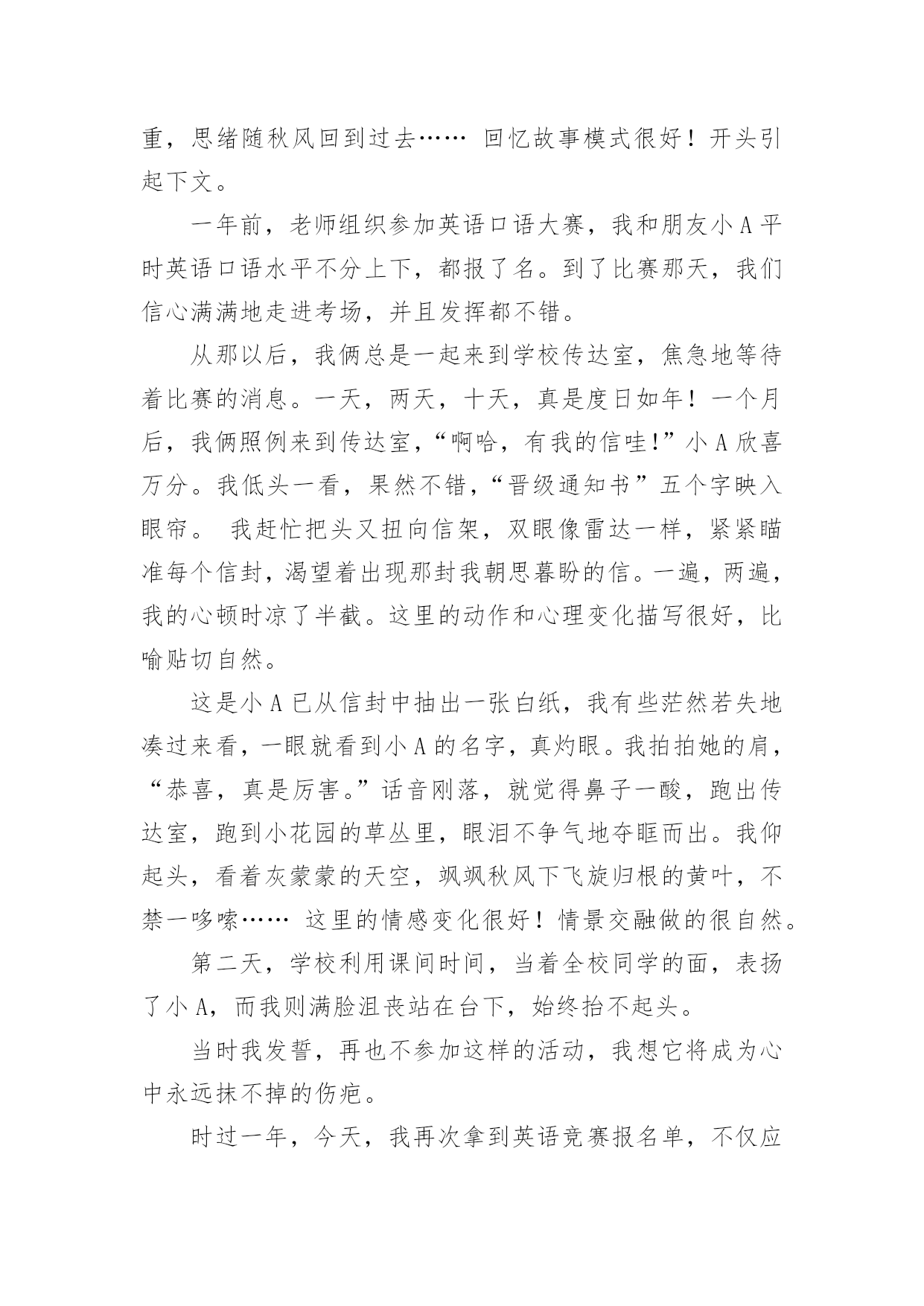 重，思绪随秋风回到过去…… 回忆故事模式很好！开头引起下文。

一年前，老师组织参加英语口语大赛，我和朋友小 A 平时英语口语水平不分上下，都报了名。到了比赛那天，我们信心满满地走进考场，并且发挥都不错。

从那以后，我俩总是一起来到学校传达室，焦急地等待着比赛的消息。一天，两天，十天，真是度日如年！一个月后，我俩照例来到传达室，“啊哈，有我的信哇!”小 A 欣喜万分。我低头一看，果然不错，“晋级通知书”五个字映入眼帘。 我赶忙把头又扭向信架，双眼像雷达一样，紧紧瞄准每个信封，渴望着出现那封我朝思暮盼的信。一遍，两遍，我的心顿时凉了半截。这里的动作和心理变化描写很好，比喻贴切自然。

这是小 A 已从信封中抽出一张白纸，我有些茫然若失地凑过来看，一眼就看到小 A 的名字，真灼眼。我拍拍她的肩，“恭喜，真是厉害。”话音刚落，就觉得鼻子一酸，跑出传达室，跑到小花园的草丛里，眼泪不争气地夺眶而出。我仰起头，看着灰蒙蒙的天空，飒飒秋风下飞旋归根的黄叶，不禁一哆嗦…… 这里的情感变化很好！情景交融做的很自然。

第二天，学校利用课间时间，当着全校同学的面，表扬了小 A，而我则满脸沮丧站在台下，始终抬不起头。

当时我发誓，再也不参加这样的活动，我想它将成为心中永远抹不掉的伤疤。

时过一年，今天，我再次拿到英语竞赛报名单，不仅应